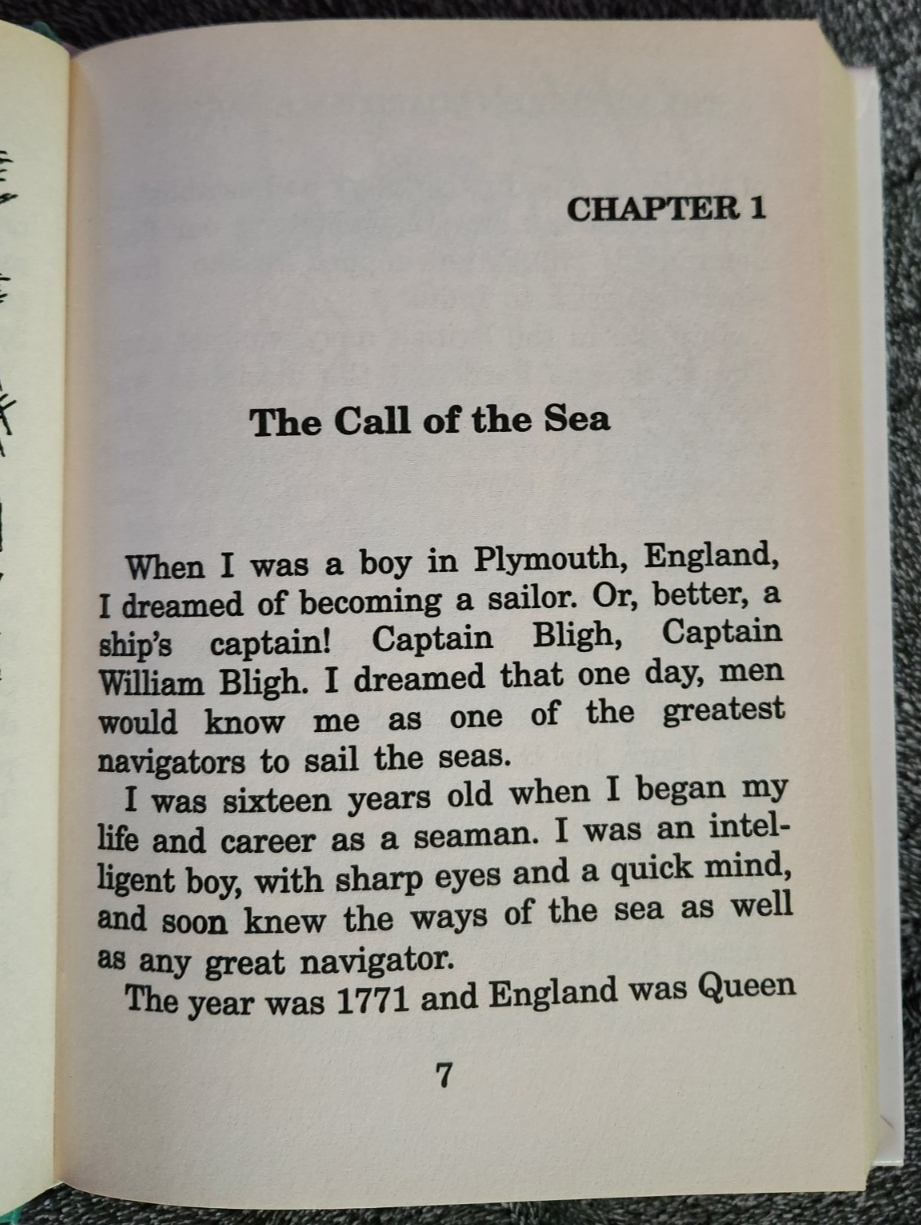 CHAPTER 1

The Call of the Sea

When I was a boy in Plymouth, England, I dreamed of becoming a sailor. Or, better, a ship's captain! Captain Bligh, Captain William Bligh. I dreamed that one day, men would know me as one of the greatest navigators to sail the seas.

I was sixteen years old when I began my life and career as a seaman. I was an intelligent boy, with sharp eyes and a quick mind, and soon knew the ways of the sea as well as any great navigator.

The year was 1771 and England was Queen

7